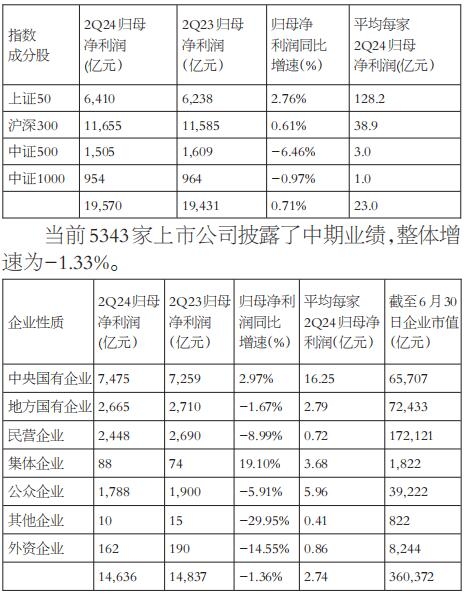 | 指数成分股 | 2Q24归母净利润(亿元) | 2Q23归母净利润(亿元) | 归母净利润同比增速(%) | 平均每家2Q24归母净利润(亿元) |
|---|---|---|---|---|
| 上证50 | 6,410 | 6,238 | 2.76% | 128.2 |
| 沪深300 | 11,655 | 11,585 | 0.61% | 38.9 |
| 中证500 | 1,505 | 1,609 | −6.46% | 3.0 |
| 中证1000 | 954 | 964 | −0.97% | 1.0 |
| | 19,570 | 19,431 | 0.71% | 23.0 |

当前5343家上市公司披露了中期业绩,整体增速为−1.33%。

| 企业性质 | 2Q24归母净利润(亿元) | 2Q23归母净利润(亿元) | 归母净利润同比增速(%) | 平均每家2Q24归母净利润(亿元) | 截至6月30日企业市值(亿元) |
|---|---|---|---|---|---|
| 中央国有企业 | 7,475 | 7,259 | 2.97% | 16.25 | 65,707 |
| 地方国有企业 | 2,665 | 2,710 | −1.67% | 2.79 | 72,433 |
| 民营企业 | 2,448 | 2,690 | −8.99% | 0.72 | 172,121 |
| 集体企业 | 88 | 74 | 19.10% | 3.68 | 1,822 |
| 公众企业 | 1,788 | 1,900 | −5.91% | 5.96 | 39,222 |
| 其他企业 | 10 | 15 | −29.95% | 0.41 | 822 |
| 外资企业 | 162 | 190 | −14.55% | 0.86 | 8,244 |
| | 14,636 | 14,837 | −1.36% | 2.74 | 360,372 |